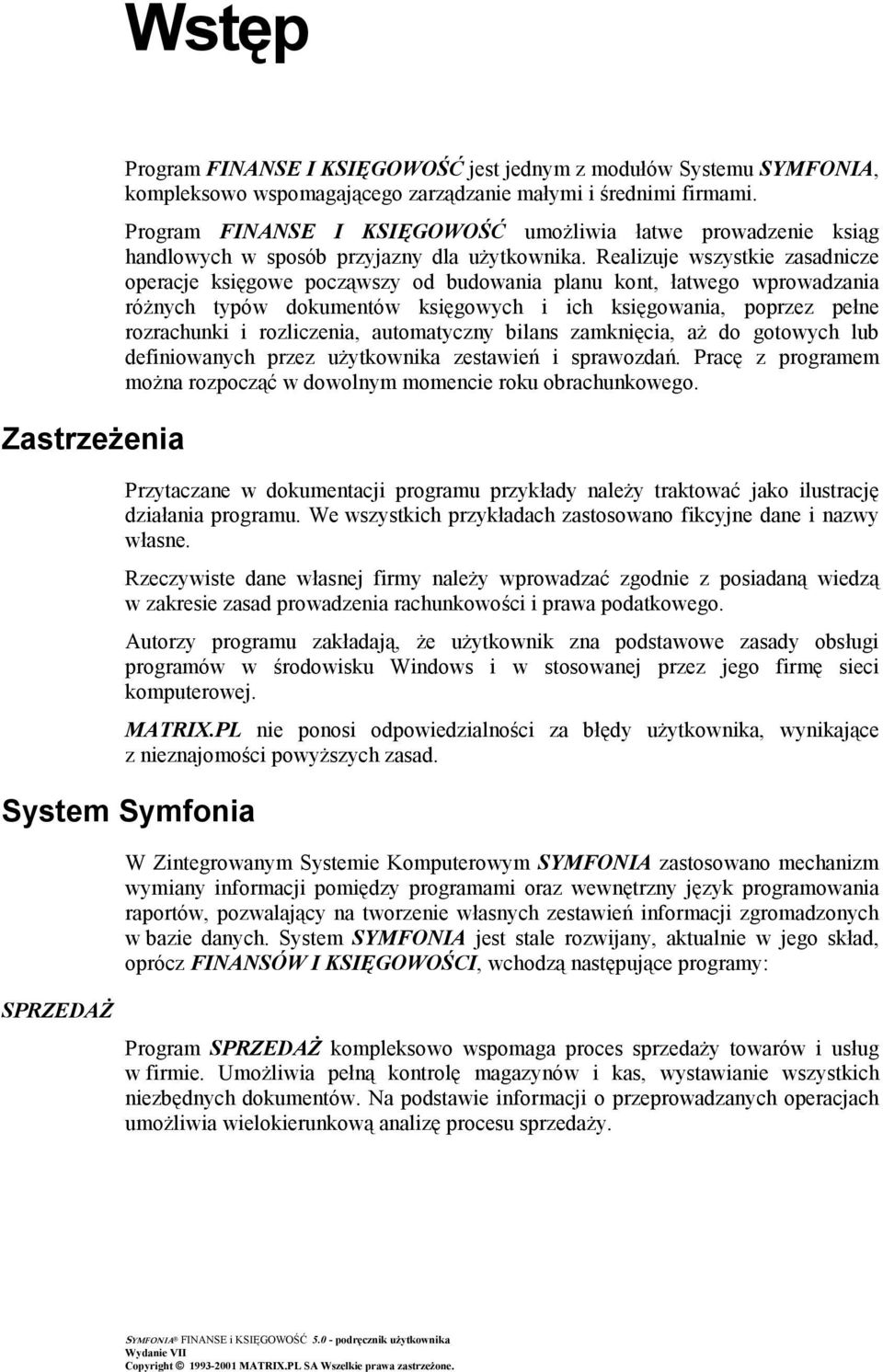 Wstęp

Program FINANSE I KSIĘGOWOŚĆ jest jednym z modułów Systemu SYMFONIA, kompleksowo wspomagającego zarządzanie małymi i średnimi firmami.

Program FINANSE I KSIĘGOWOŚĆ umożliwia łatwe prowadzenie ksiąg handlowych w sposób przyjazny dla użytkownika. Realizuje wszystkie zasadnicze operacje księgowe począwszy od budowania planu kont, łatwego wprowadzania różnych typów dokumentów księgowych i ich księgowania, poprzez pełne rozrachunki i rozliczenia, automatyczny bilans zamknięcia, aż do gotowych lub definiowanych przez użytkownika zestawień i sprawozdań. Pracę z programem można rozpocząć w dowolnym momencie roku obrachunkowego.

Zastrzeżenia

Przytaczane w dokumentacji programu przykłady należy traktować jako ilustrację działania programu. We wszystkich przykładach zastosowano fikcyjne dane i nazwy własne.

Rzeczywiste dane własnej firmy należy wprowadzać zgodnie z posiadaną wiedzą w zakresie zasad prowadzenia rachunkowości i prawa podatkowego.

Autorzy programu zakładają, że użytkownik zna podstawowe zasady obsługi programów w środowisku Windows i w stosowanej przez jego firmę sieci komputerowej.

MATRIX.PL nie ponosi odpowiedzialności za błędy użytkownika, wynikające z nieznajomości powyższych zasad.

System Symfonia

W Zintegrowanym Systemie Komputerowym SYMFONIA zastosowano mechanizm wymiany informacji pomiędzy programami oraz wewnętrzny język programowania raportów, pozwalający na tworzenie własnych zestawień informacji zgromadzonych w bazie danych. System SYMFONIA jest stale rozwijany, aktualnie w jego skład, oprócz FINANSÓW I KSIĘGOWOŚCI, wchodzą następujące programy:

SPRZEDAŻ

Program SPRZEDAŻ kompleksowo wspomaga proces sprzedaży towarów i usług w firmie. Umożliwia pełną kontrolę magazynów i kas, wystawianie wszystkich niezbędnych dokumentów. Na podstawie informacji o przeprowadzanych operacjach umożliwia wielokierunkową analizę procesu sprzedaży.

SYMFONIA® FINANSE i KSIĘGOWOŚĆ 5.0 - podręcznik użytkownika
Wydanie VII
Copyright © 1993-2001 MATRIX.PL SA Wszelkie prawa zastrzeżone.